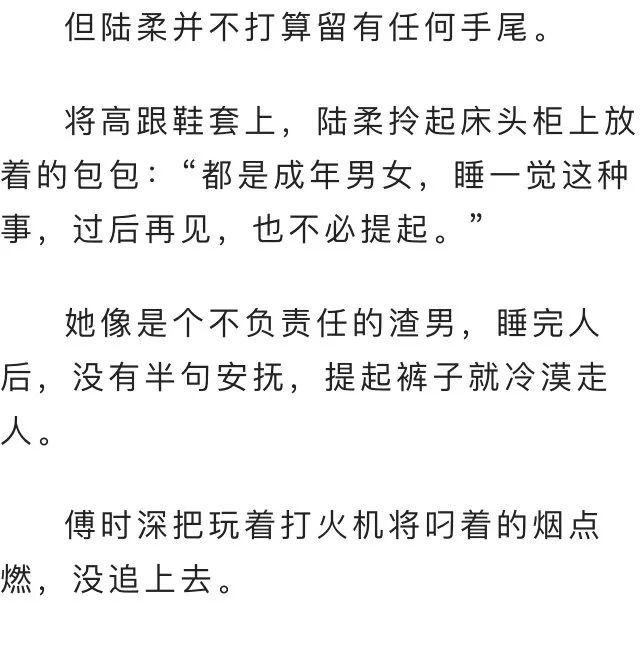 但陆柔并不打算留有任何手尾。

将高跟鞋套上，陆柔拎起床头柜上放着的包包：“都是成年男女，睡一觉这种事，过后再见，也不必提起。”

她像是个不负责任的渣男，睡完人后，没有半句安抚，提起裤子就冷漠走人。

傅时深把玩着打火机将叼着的烟点燃，没追上去。